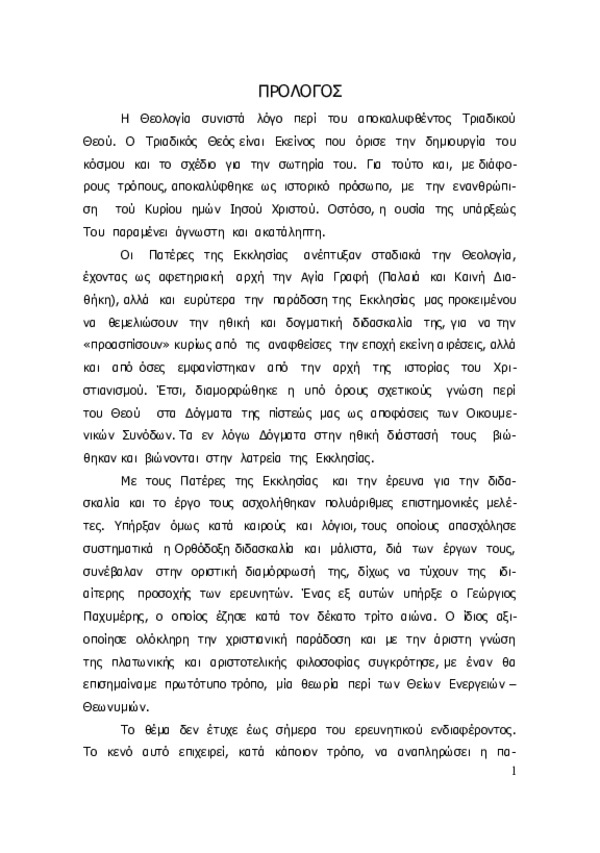 ΠΡΟΛΟΓΟΣ

Η Θεολογία συνιστά λόγο περί του αποκαλυφθέντος Τριαδικού Θεού. Ο Τριαδικός Θεός είναι Εκείνος που όρισε την δημιουργία του κόσμου και το σχέδιο για την σωτηρία του. Για τούτο και, με διάφορους τρόπους, αποκαλύφθηκε ως ιστορικό πρόσωπο, με την ενανθρώπιση τού Κυρίου ημών Ιησού Χριστού. Ωστόσο, η ουσία της υπάρξεώς Του παραμένει άγνωστη και ακατάληπτη.

Οι Πατέρες της Εκκλησίας ανέπτυξαν σταδιακά την Θεολογία, έχοντας ως αφετηριακή αρχή την Αγία Γραφή (Παλαιά και Καινή Διαθήκη), αλλά και ευρύτερα την παράδοση της Εκκλησίας μας προκειμένου να θεμελιώσουν την ηθική και δογματική διδασκαλία της, για να την «προασπίσουν» κυρίως από τις αναφθείσες την εποχή εκείνη αιρέσεις, αλλά και από όσες εμφανίστηκαν από την αρχή της ιστορίας του Χριστιανισμού. Έτσι, διαμορφώθηκε η υπό όρους σχετικούς γνώση περί του Θεού στα Δόγματα της πίστεώς μας ως αποφάσεις των Οικουμενικών Συνόδων. Τα εν λόγω Δόγματα στην ηθική διάστασή τους βιώθηκαν και βιώνονται στην λατρεία της Εκκλησίας.

Με τους Πατέρες της Εκκλησίας και την έρευνα για την διδασκαλία και το έργο τους ασχολήθηκαν πολυάριθμες επιστημονικές μελέτες. Υπήρξαν όμως κατά καιρούς και λόγιοι, τους οποίους απασχόλησε συστηματικά η Ορθόδοξη διδασκαλία και μάλιστα, διά των έργων τους, συνέβαλαν στην οριστική διαμόρφωσή της, δίχως να τύχουν της ιδιαίτερης προσοχής των ερευνητών. Ένας εξ αυτών υπήρξε ο Γεώργιος Παχυμέρης, ο οποίος έζησε κατά τον δέκατο τρίτο αιώνα. Ο ίδιος αξιοποίησε ολόκληρη την χριστιανική παράδοση και με την άριστη γνώση της πλατωνικής και αριστοτελικής φιλοσοφίας συγκρότησε, με έναν θα επισημαίναμε πρωτότυπο τρόπο, μία θεωρία περί των Θείων Ενεργειών – Θεωνυμιών.

Το θέμα δεν έτυχε έως σήμερα του ερευνητικού ενδιαφέροντος. Το κενό αυτό επιχειρεί, κατά κάποιον τρόπο, να αναπληρώσει η πα-

1